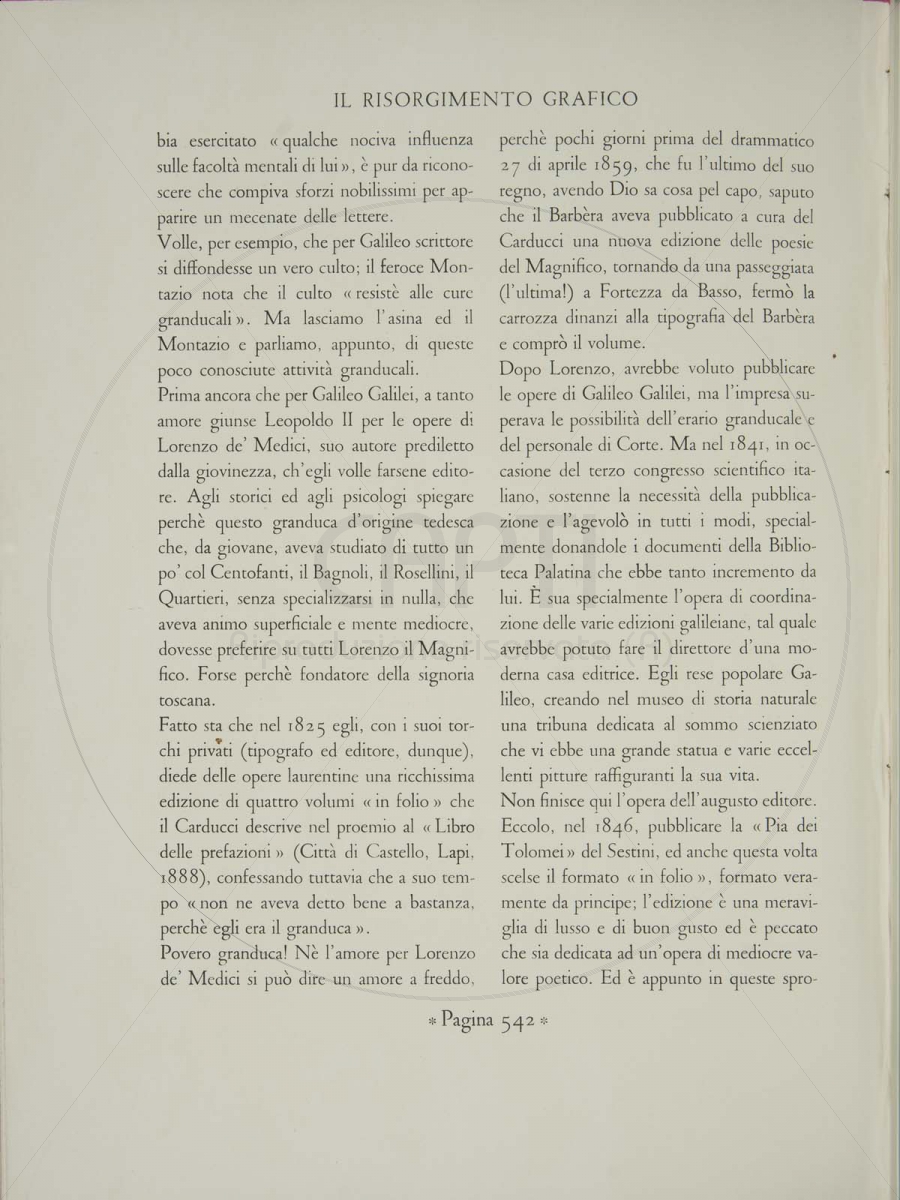 IL RISORGIMENTO GRAFICO

bia esercitato « qualche nociva influenza sulle facoltà mentali di lui », è pur da riconoscere che compiva sforzi nobilissimi per apparire un mecenate delle lettere.

Volle, per esempio, che per Galileo scrittore si diffondesse un vero culto; il feroce Montazio nota che il culto « resistè alle cure granducali ». Ma lasciamo l'asina ed il Montazio e parliamo, appunto, di queste poco conosciute attività granducali.

Prima ancora che per Galileo Galilei, a tanto amore giunse Leopoldo II per le opere di Lorenzo de' Medici, suo autore prediletto dalla giovinezza, ch'egli volle farsene editore. Agli storici ed agli psicologi spiegare perchè questo granduca d'origine tedesca che, da giovane, aveva studiato di tutto un po' col Centofanti, il Bagnoli, il Rosellini, il Quartieri, senza specializzarsi in nulla, che aveva animo superficiale e mente mediocre, dovesse preferire su tutti Lorenzo il Magnifico. Forse perchè fondatore della signoria toscana.

Fatto sta che nel 1825 egli, con i suoi torchi privati (tipografo ed editore, dunque), diede delle opere laurentine una ricchissima edizione di quattro volumi « in folio » che il Carducci descrive nel proemio al « Libro delle prefazioni » (Città di Castello, Lapi, 1888), confessando tuttavia che a suo tempo « non ne aveva detto bene a bastanza, perchè egli era il granduca ».

Povero granduca! Nè l'amore per Lorenzo de' Medici si può dire un amore a freddo, perchè pochi giorni prima del drammatico 27 di aprile 1859, che fu l'ultimo del suo regno, avendo Dio sa cosa pel capo, saputo che il Barbèra aveva pubblicato a cura del Carducci una nuova edizione delle poesie del Magnifico, tornando da una passeggiata (l'ultima!) a Fortezza da Basso, fermò la carrozza dinanzi alla tipografia del Barbèra e comprò il volume.

Dopo Lorenzo, avrebbe voluto pubblicare le opere di Galileo Galilei, ma l'impresa superava le possibilità dell'erario granducale e del personale di Corte. Ma nel 1841, in occasione del terzo congresso scientifico italiano, sostenne la necessità della pubblicazione e l'agevolò in tutti i modi, specialmente donandole i documenti della Biblioteca Palatina che ebbe tanto incremento da lui. È sua specialmente l'opera di coordinazione delle varie edizioni galileiane, tal quale avrebbe potuto fare il direttore d'una moderna casa editrice. Egli rese popolare Galileo, creando nel museo di storia naturale una tribuna dedicata al sommo scienziato che vi ebbe una grande statua e varie eccellenti pitture raffiguranti la sua vita.

Non finisce qui l'opera dell'augusto editore. Eccolo, nel 1846, pubblicare la « Pia dei Tolomei » del Sestini, ed anche questa volta scelse il formato « in folio », formato veramente da principe; l'edizione è una meraviglia di lusso e di buon gusto ed è peccato che sia dedicata ad un'opera di mediocre valore poetico. Ed è appunto in queste spro-

* Pagina 542 *